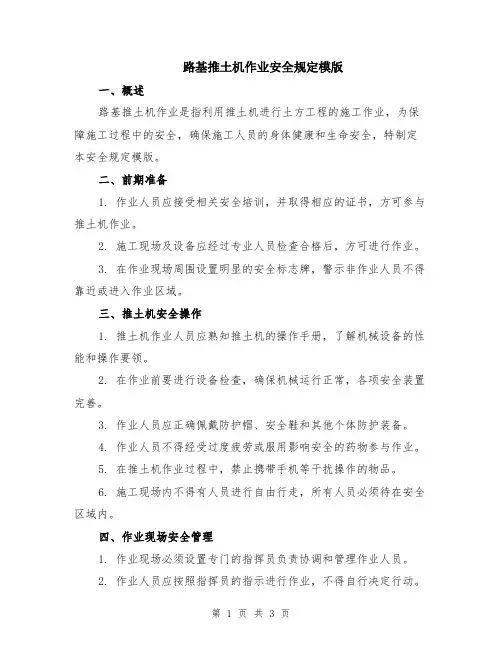 路基推土机作业安全规定模版

一、概述

路基推土机作业是指利用推土机进行土方工程的施工作业，为保障施工过程中的安全，确保施工人员的身体健康和生命安全，特制定本安全规定模版。

二、前期准备

1. 作业人员应接受相关安全培训，并取得相应的证书，方可参与推土机作业。

2. 施工现场及设备应经过专业人员检查合格后，方可进行作业。

3. 在作业现场周围设置明显的安全标志牌，警示非作业人员不得靠近或进入作业区域。

三、推土机安全操作

1. 推土机作业人员应熟知推土机的操作手册，了解机械设备的性能和操作要领。

2. 在作业前要进行设备检查，确保机械运行正常，各项安全装置完善。

3. 作业人员应正确佩戴防护帽、安全鞋和其他个体防护装备。

4. 作业人员不得经受过度疲劳或服用影响安全的药物参与作业。

5. 在推土机作业过程中，禁止携带手机等干扰操作的物品。

6. 施工现场内不得有人员进行自由行走，所有人员必须待在安全区域内。

四、作业现场安全管理

1. 作业现场必须设置专门的指挥员负责协调和管理作业人员。

2. 作业人员应按照指挥员的指示进行作业，不得自行决定行动。

第 1 页 共 3 页